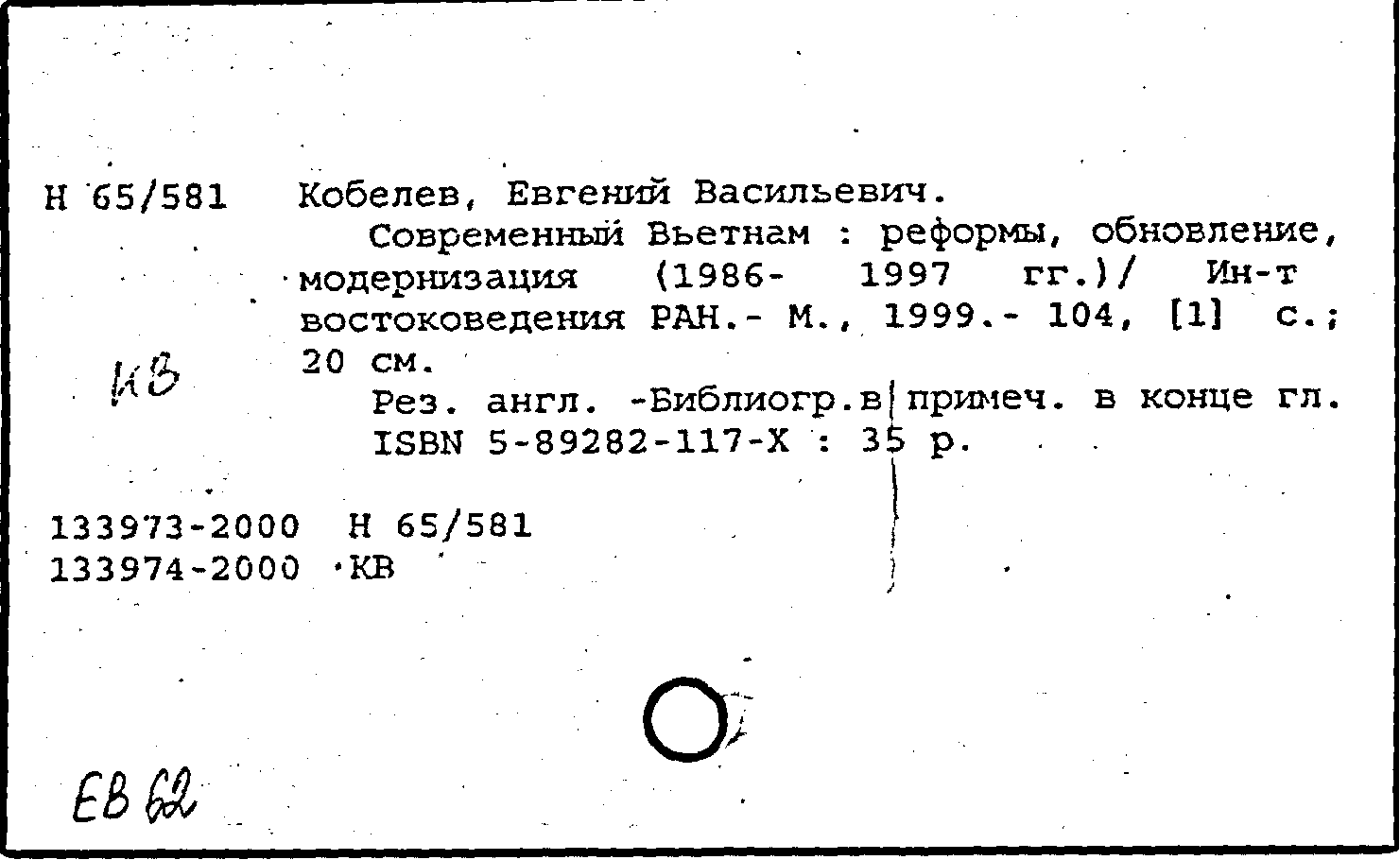 Н 65/581 Кобелев, Евгений Васильевич.

Современный Вьетнам : реформы, обновление, модернизация (1986- 1997 гг.)/ Ин-т востоковедения РАН.- М., 1999.- 104, [1] с.; 20 см.

КВ

Рез. англ. -Библиогр.в примеч. в конце гл.
ISBN 5-89282-117-X : 35 р.

133973-2000 Н 65/581
133974-2000 КВ

ЕВ 62